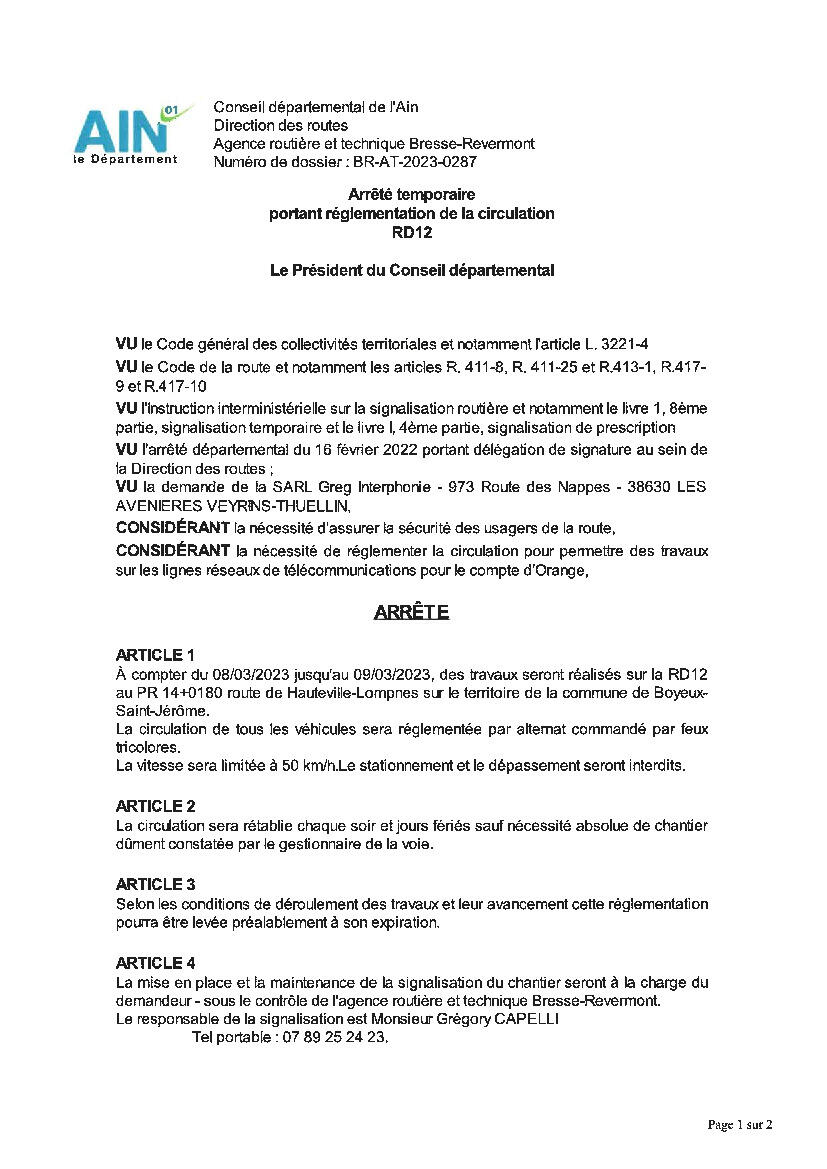 AIN 01
le Département

Conseil départemental de l'Ain
Direction des routes
Agence routière et technique Bresse-Revermont
Numéro de dossier : BR-AT-2023-0287

Arrêté temporaire
portant réglementation de la circulation
RD12

Le Président du Conseil départemental

VU le Code général des collectivités territoriales et notamment l'article L. 3221-4

VU le Code de la route et notamment les articles R. 411-8, R. 411-25 et R.413-1, R.417-9 et R.417-10

VU l'instruction interministérielle sur la signalisation routière et notamment le livre 1, 8ème partie, signalisation temporaire et le livre I, 4ème partie, signalisation de prescription

VU l'arrêté départemental du 16 février 2022 portant délégation de signature au sein de la Direction des routes ;

VU la demande de la SARL Greg Interphonie - 973 Route des Nappes - 38630 LES AVENIERES VEYRINS-THUELLIN,

CONSIDÉRANT la nécessité d'assurer la sécurité des usagers de la route,

CONSIDÉRANT la nécessité de réglementer la circulation pour permettre des travaux sur les lignes réseaux de télécommunications pour le compte d'Orange,

ARRÊTE

ARTICLE 1
À compter du 08/03/2023 jusqu'au 09/03/2023, des travaux seront réalisés sur la RD12 au PR 14+0180 route de Hauteville-Lompnes sur le territoire de la commune de Boyeux-Saint-Jérôme.
La circulation de tous les véhicules sera réglementée par alternat commandé par feux tricolores.
La vitesse sera limitée à 50 km/h.Le stationnement et le dépassement seront interdits.

ARTICLE 2
La circulation sera rétablie chaque soir et jours fériés sauf nécessité absolue de chantier dûment constatée par le gestionnaire de la voie.

ARTICLE 3
Selon les conditions de déroulement des travaux et leur avancement cette réglementation pourra être levée préalablement à son expiration.

ARTICLE 4
La mise en place et la maintenance de la signalisation du chantier seront à la charge du demandeur - sous le contrôle de l'agence routière et technique Bresse-Revermont.
Le responsable de la signalisation est Monsieur Grégory CAPELLI
Tel portable : 07 89 25 24 23.

Page 1 sur 2